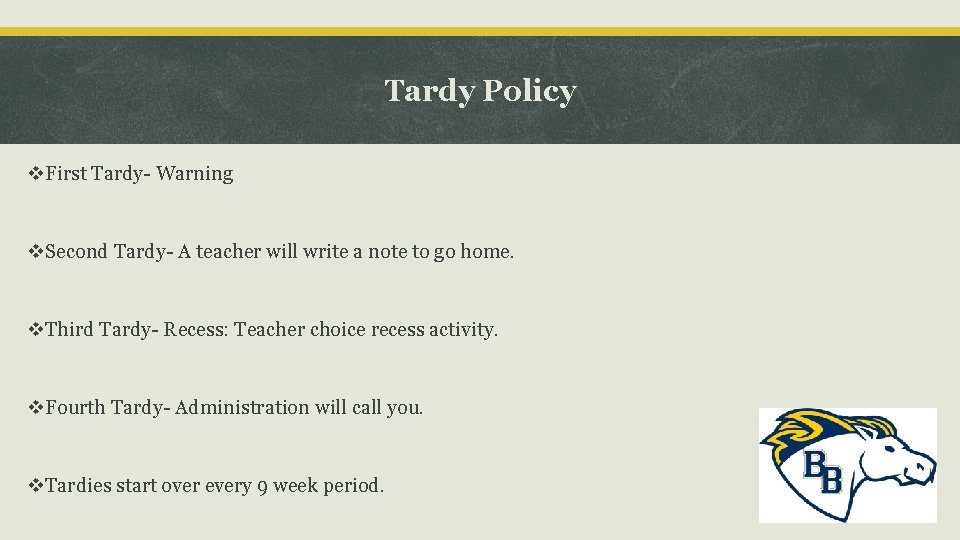 Tardy Policy

❖First Tardy- Warning

❖Second Tardy- A teacher will write a note to go home.

❖Third Tardy- Recess: Teacher choice recess activity.

❖Fourth Tardy- Administration will call you.

❖Tardies start over every 9 week period.

BB